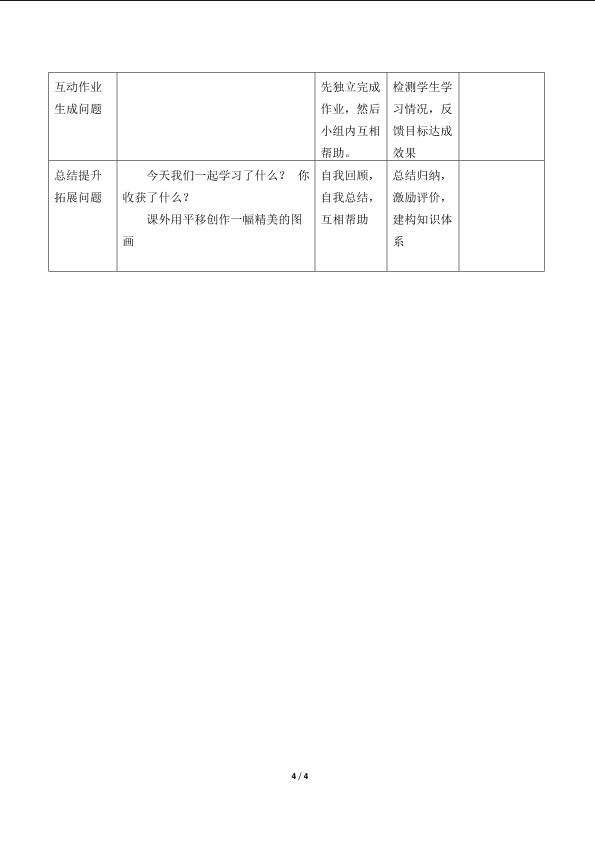 | 互动作业生成问题 |  | 先独立完成作业，然后小组内互相帮助。 | 检测学生学习情况，反馈目标达成效果 |  |
|---|---|---|---|---|
| 总结提升拓展问题 | 今天我们一起学习了什么？ 你收获了什么？ 课外用平移创作一幅精美的图画 | 自我回顾，自我总结，互相帮助 | 总结归纳，激励评价，建构知识体系 |  |

4 / 4